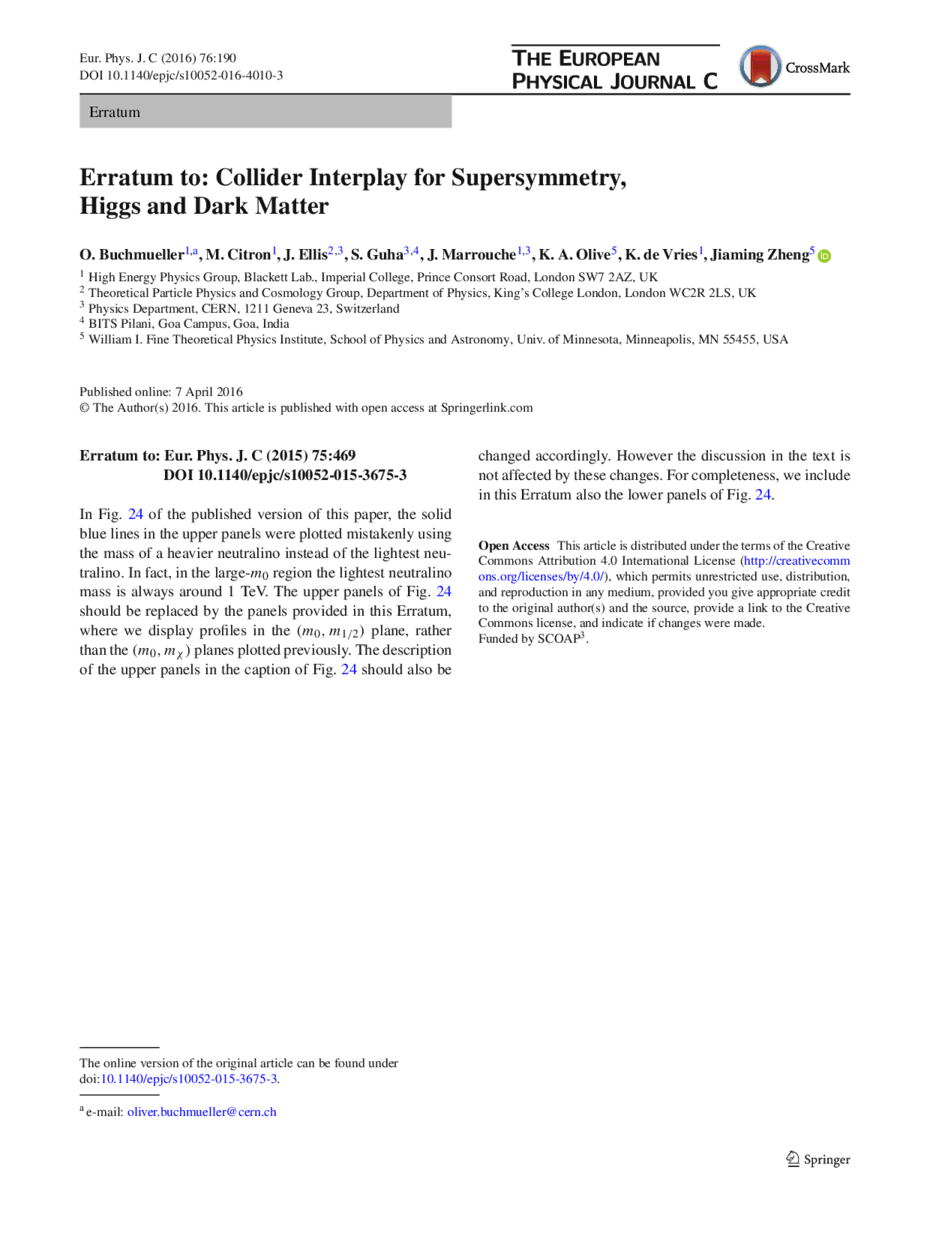 Eur. Phys. J. C (2016) 76:190
DOI 10.1140/epjc/s10052-016-4010-3

THE EUROPEAN PHYSICAL JOURNAL C

CrossMark

Erratum

Erratum to: Collider Interplay for Supersymmetry, Higgs and Dark Matter

O. Buchmueller$^{1,a}$, M. Citron$^{1}$, J. Ellis$^{2,3}$, S. Guha$^{3,4}$, J. Marrouche$^{1,3}$, K. A. Olive$^{5}$, K. de Vries$^{1}$, Jiaming Zheng$^{5}$

$^1$ High Energy Physics Group, Blackett Lab., Imperial College, Prince Consort Road, London SW7 2AZ, UK
$^2$ Theoretical Particle Physics and Cosmology Group, Department of Physics, King's College London, London WC2R 2LS, UK
$^3$ Physics Department, CERN, 1211 Geneva 23, Switzerland
$^4$ BITS Pilani, Goa Campus, Goa, India
$^5$ William I. Fine Theoretical Physics Institute, School of Physics and Astronomy, Univ. of Minnesota, Minneapolis, MN 55455, USA

Published online: 7 April 2016
© The Author(s) 2016. This article is published with open access at Springerlink.com

Erratum to: Eur. Phys. J. C (2015) 75:469
DOI 10.1140/epjc/s10052-015-3675-3

In Fig. 24 of the published version of this paper, the solid blue lines in the upper panels were plotted mistakenly using the mass of a heavier neutralino instead of the lightest neutralino. In fact, in the large-$m_0$ region the lightest neutralino mass is always around 1 TeV. The upper panels of Fig. 24 should be replaced by the panels provided in this Erratum, where we display profiles in the $(m_0, m_{1/2})$ plane, rather than the $(m_0, m_\chi)$ planes plotted previously. The description of the upper panels in the caption of Fig. 24 should also be changed accordingly. However the discussion in the text is not affected by these changes. For completeness, we include in this Erratum also the lower panels of Fig. 24.

Open Access This article is distributed under the terms of the Creative Commons Attribution 4.0 International License (http://creativecommons.org/licenses/by/4.0/), which permits unrestricted use, distribution, and reproduction in any medium, provided you give appropriate credit to the original author(s) and the source, provide a link to the Creative Commons license, and indicate if changes were made.
Funded by SCOAP$^3$.

The online version of the original article can be found under doi:10.1140/epjc/s10052-015-3675-3.

$^a$ e-mail: oliver.buchmueller@cern.ch

Springer